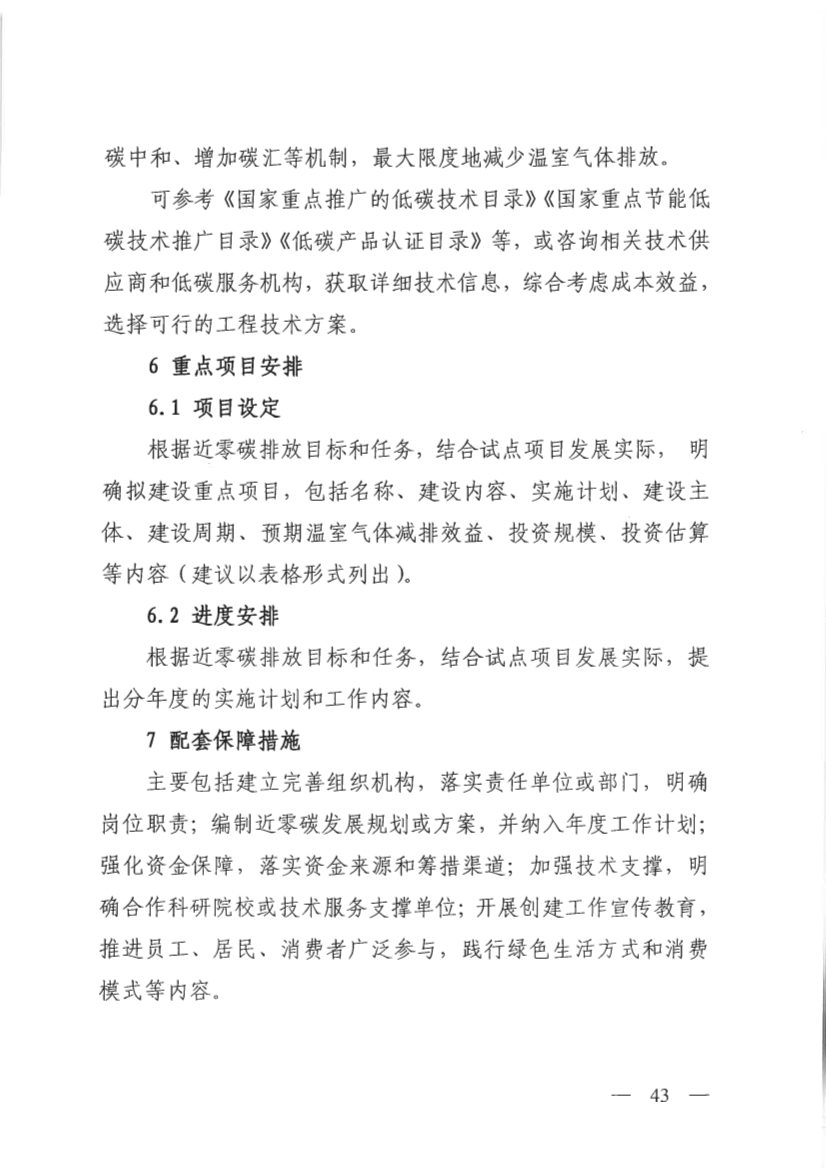 碳中和、增加碳汇等机制，最大限度地减少温室气体排放。

可参考《国家重点推广的低碳技术目录》《国家重点节能低碳技术推广目录》《低碳产品认证目录》等，或咨询相关技术供应商和低碳服务机构，获取详细技术信息，综合考虑成本效益，选择可行的工程技术方案。

6 重点项目安排

6.1 项目设定

根据近零碳排放目标和任务，结合试点项目发展实际， 明确拟建设重点项目，包括名称、建设内容、实施计划、建设主体、建设周期、预期温室气体减排效益、投资规模、投资估算等内容（建议以表格形式列出）。

6.2 进度安排

根据近零碳排放目标和任务，结合试点项目发展实际，提出分年度的实施计划和工作内容。

7 配套保障措施

主要包括建立完善组织机构，落实责任单位或部门，明确岗位职责；编制近零碳发展规划或方案，并纳入年度工作计划；强化资金保障，落实资金来源和筹措渠道；加强技术支撑，明确合作科研院校或技术服务支撑单位；开展创建工作宣传教育，推进员工、居民、消费者广泛参与，践行绿色生活方式和消费模式等内容。

— 43 —